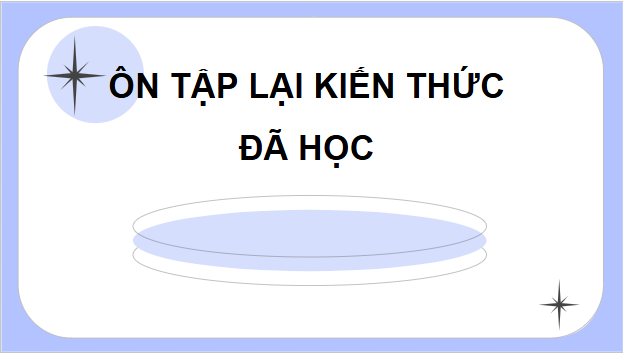 ÔN TẬP LẠI KIẾN THỨC
ĐÃ HỌC